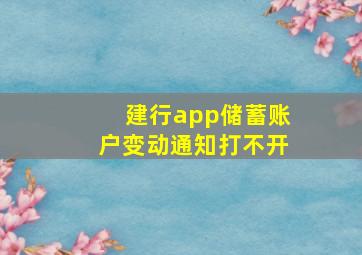 建行app储蓄账户变动通知打不开